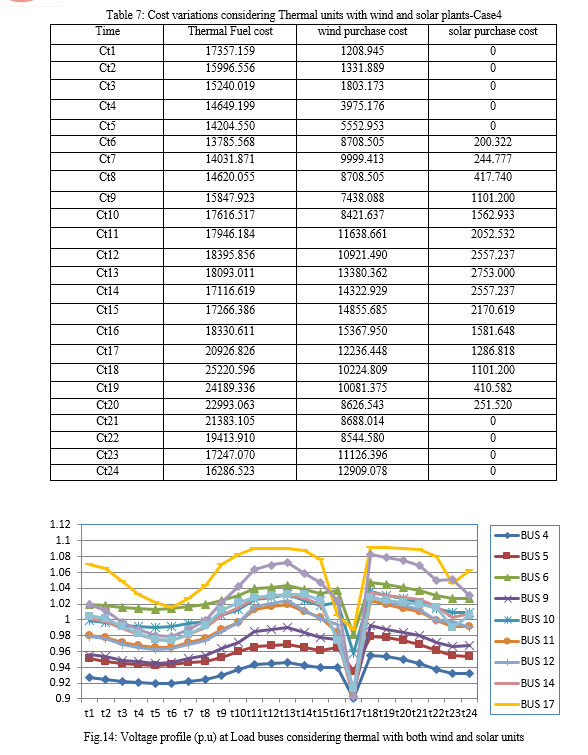 Table 7: Cost variations considering Thermal units with wind and solar plants-Case4

| Time | Thermal Fuel cost | wind purchase cost | solar purchase cost |
|---|---|---|---|
| Ct1 | 17357.159 | 1208.945 | 0 |
| Ct2 | 15996.556 | 1331.889 | 0 |
| Ct3 | 15240.019 | 1803.173 | 0 |
| Ct4 | 14649.199 | 3975.176 | 0 |
| Ct5 | 14204.550 | 5552.953 | 0 |
| Ct6 | 13785.568 | 8708.505 | 200.322 |
| Ct7 | 14031.871 | 9999.413 | 244.777 |
| Ct8 | 14620.055 | 8708.505 | 417.740 |
| Ct9 | 15847.923 | 7438.088 | 1101.200 |
| Ct10 | 17616.517 | 8421.637 | 1562.933 |
| Ct11 | 17946.184 | 11638.661 | 2052.532 |
| Ct12 | 18395.856 | 10921.490 | 2557.237 |
| Ct13 | 18093.011 | 13380.362 | 2753.000 |
| Ct14 | 17116.619 | 14322.929 | 2557.237 |
| Ct15 | 17266.386 | 14855.685 | 2170.619 |
| Ct16 | 18330.611 | 15367.950 | 1581.648 |
| Ct17 | 20926.826 | 12236.448 | 1286.818 |
| Ct18 | 25220.596 | 10224.809 | 1101.200 |
| Ct19 | 24189.336 | 10081.375 | 410.582 |
| Ct20 | 22993.063 | 8626.543 | 251.520 |
| Ct21 | 21383.105 | 8688.014 | 0 |
| Ct22 | 19413.910 | 8544.580 | 0 |
| Ct23 | 17247.070 | 11126.396 | 0 |
| Ct24 | 16286.523 | 12909.078 | 0 |

1.12
1.1
1.08
1.06
1.04
1.02
1
0.98
0.96
0.94
0.92
0.9
t1 t2 t3 t4 t5 t6 t7 t8 t9 t10 t11 t12 t13 t14 t15 t16 t17 t18 t19 t20 t21 t22 t23 t24
BUS 4
BUS 5
BUS 6
BUS 9
BUS 10
BUS 11
BUS 12
BUS 14
BUS 17

Fig.14: Voltage profile (p.u) at Load buses considering thermal with both wind and solar units